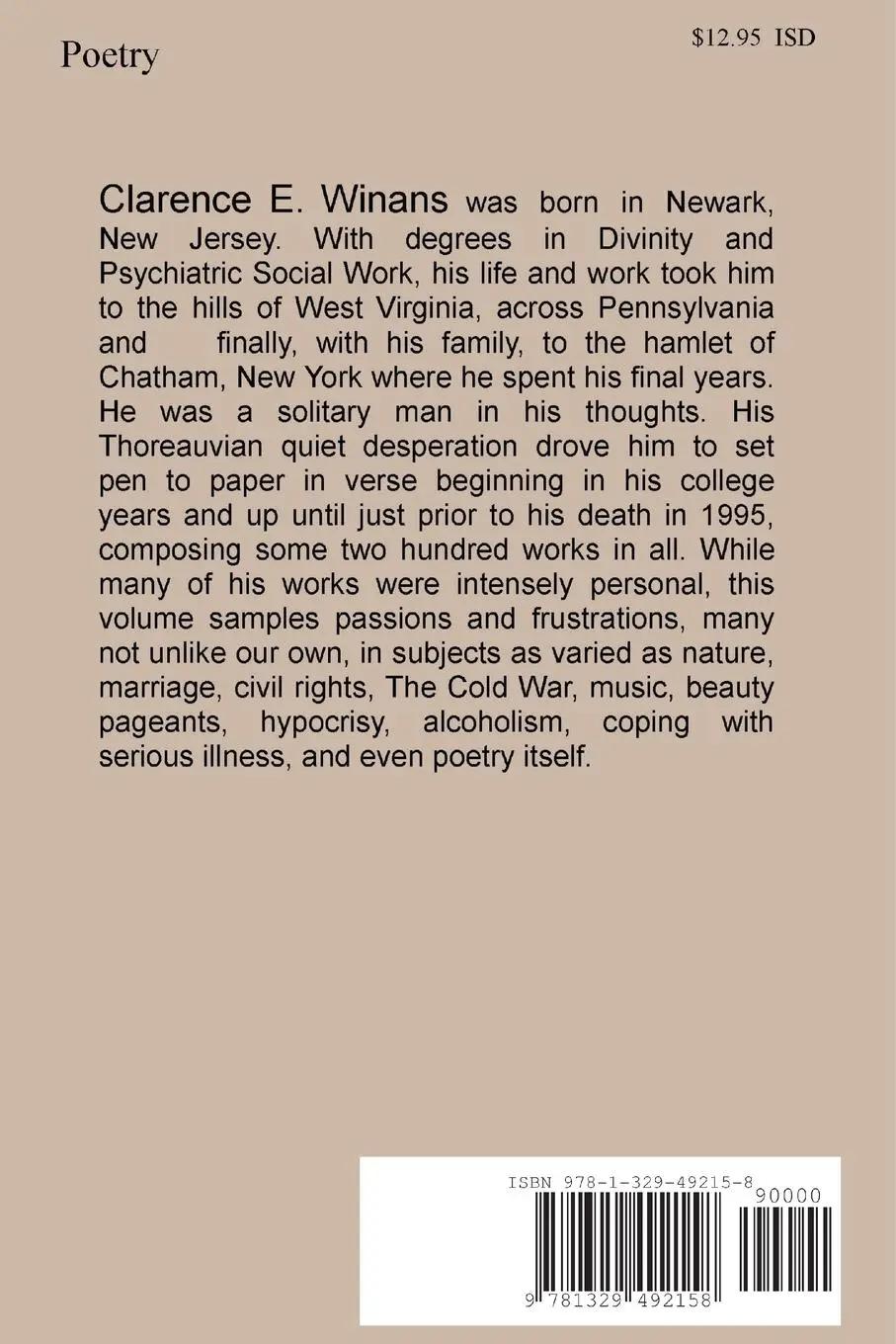 Poetry

$12.95 ISD

Clarence E. Winans was born in Newark, New Jersey. With degrees in Divinity and Psychiatric Social Work, his life and work took him to the hills of West Virginia, across Pennsylvania and finally, with his family, to the hamlet of Chatham, New York where he spent his final years. He was a solitary man in his thoughts. His Thoreauvian quiet desperation drove him to set pen to paper in verse beginning in his college years and up until just prior to his death in 1995, composing some two hundred works in all. While many of his works were intensely personal, this volume samples passions and frustrations, many not unlike our own, in subjects as varied as nature, marriage, civil rights, The Cold War, music, beauty pageants, hypocrisy, alcoholism, coping with serious illness, and even poetry itself.

ISBN 978-1-329-49215-8

90000

9 781329 492158